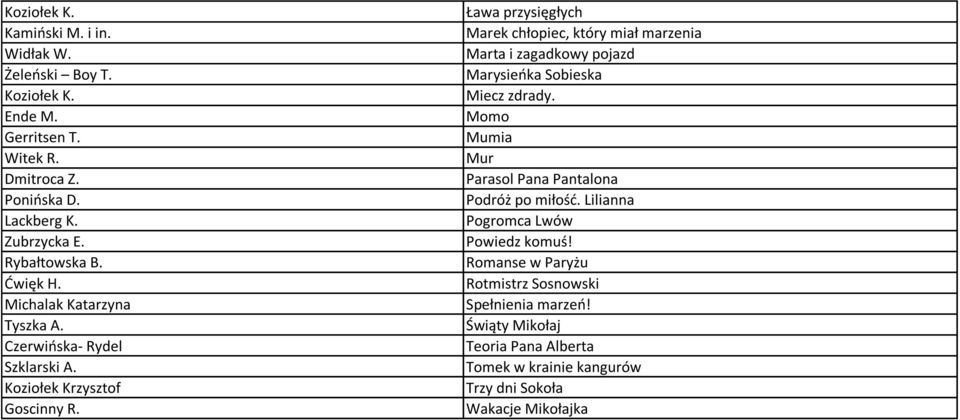 | | |
|---|---|
| Koziołek K. | Ława przysięgłych |
| Kamiński M. i in. | Marek chłopiec, który miał marzenia |
| Widłak W. | Marta i zagadkowy pojazd |
| Żeleński – Boy T. | Marysieńka Sobieska |
| Koziołek K. | Miecz zdrady. |
| Ende M. | Momo |
| Gerritsen T. | Mumia |
| Witek R. | Mur |
| Dmitroca Z. | Parasol Pana Pantalona |
| Ponińska D. | Podróż po miłość. Lilianna |
| Lackberg K. | Pogromca Lwów |
| Zubrzycka E. | Powiedz komuś! |
| Rybałtowska B. | Romanse w Paryżu |
| Ćwięk H. | Rotmistrz Sosnowski |
| Michalak Katarzyna | Spełnienia marzeń! |
| Tyszka A. | Świąty Mikołaj |
| Czerwińska- Rydel | Teoria Pana Alberta |
| Szklarski A. | Tomek w krainie kangurów |
| Koziołek Krzysztof | Trzy dni Sokoła |
| Goscinny R. | Wakacje Mikołajka |